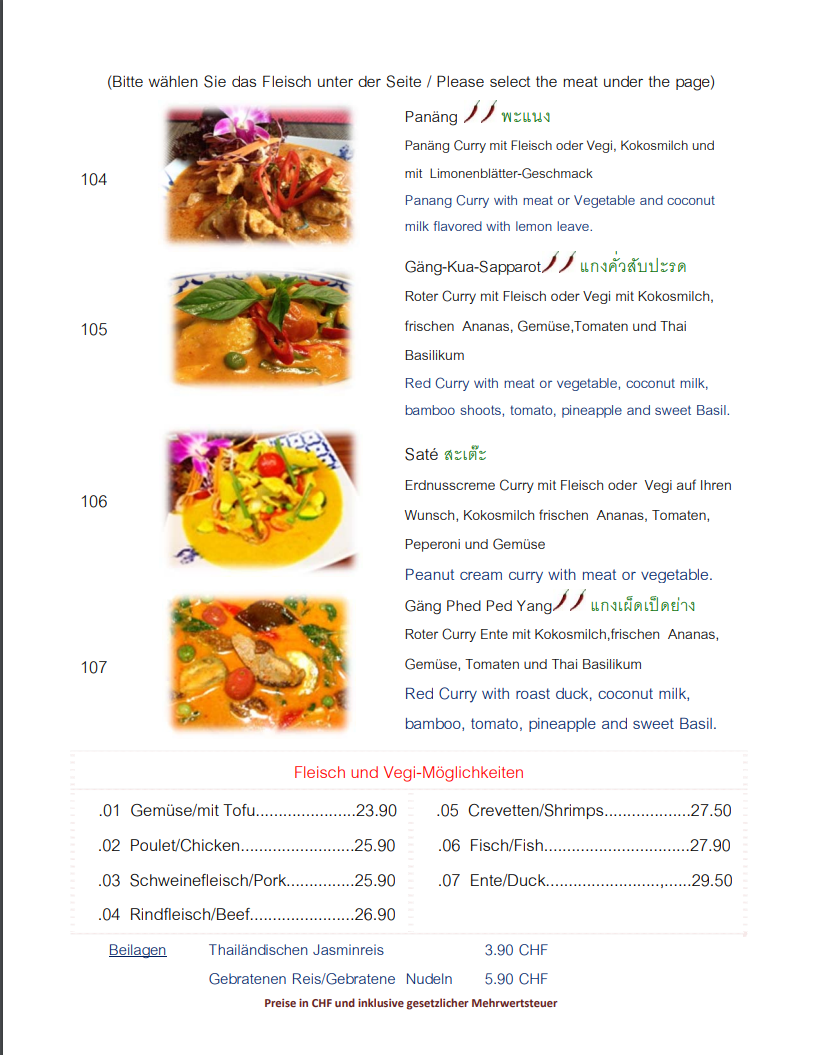 (Bitte wählen Sie das Fleisch unter der Seite / Please select the meat under the page)

104

Panäng พะแนง

Panäng Curry mit Fleisch oder Vegi, Kokosmilch und mit Limonenblätter-Geschmack

Panang Curry with meat or Vegetable and coconut milk flavored with lemon leave.

105

Gäng-Kua-Sapparot แกงคั่วสับปะรด

Roter Curry mit Fleisch oder Vegi mit Kokosmilch, frischen Ananas, Gemüse,Tomaten und Thai Basilikum

Red Curry with meat or vegetable, coconut milk, bamboo shoots, tomato, pineapple and sweet Basil.

106

Saté สะเต๊ะ

Erdnusscreme Curry mit Fleisch oder Vegi auf Ihren Wunsch, Kokosmilch frischen Ananas, Tomaten, Peperoni und Gemüse

Peanut cream curry with meat or vegetable.

107

Gäng Phed Ped Yang แกงเผ็ดเป็ดย่าง

Roter Curry Ente mit Kokosmilch,frischen Ananas, Gemüse, Tomaten und Thai Basilikum

Red Curry with roast duck, coconut milk, bamboo, tomato, pineapple and sweet Basil.

Fleisch und Vegi-Möglichkeiten

.01 Gemüse/mit Tofu 23.90
.02 Poulet/Chicken 25.90
.03 Schweinefleisch/Pork 25.90
.04 Rindfleisch/Beef 26.90

.05 Crevetten/Shrimps 27.50
.06 Fisch/Fish 27.90
.07 Ente/Duck 29.50

Beilagen Thailändischen Jasminreis 3.90 CHF
Gebratenen Reis/Gebratene Nudeln 5.90 CHF

Preise in CHF und inklusive gesetzlicher Mehrwertsteuer